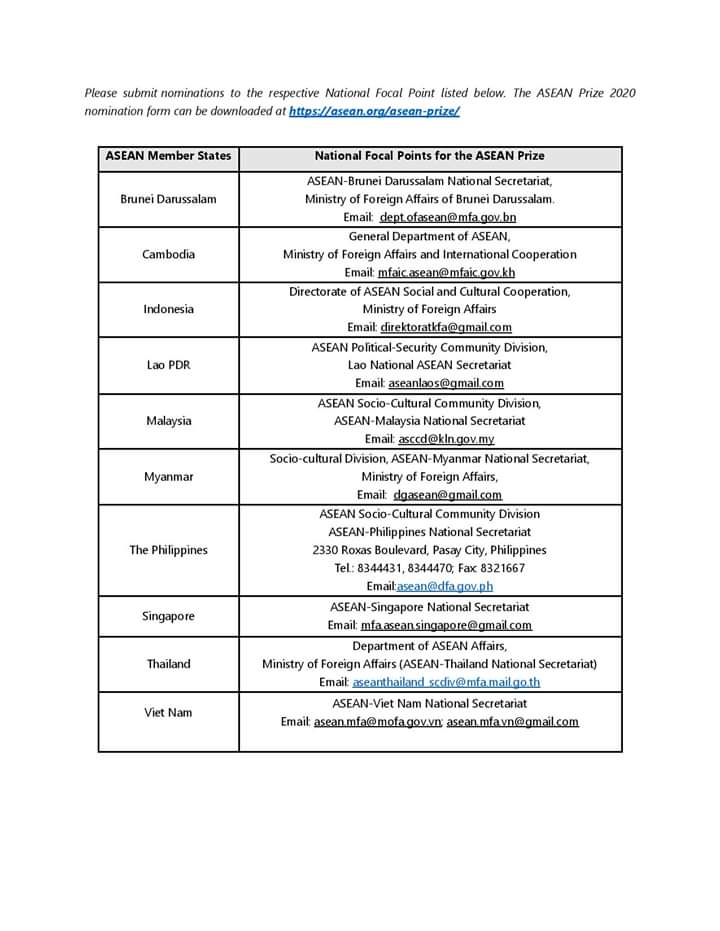 Please submit nominations to the respective National Focal Point listed below. The ASEAN Prize 2020 nomination form can be downloaded at https://asean.org/asean-prize/

| ASEAN Member States | National Focal Points for the ASEAN Prize |
|---|---|
| Brunei Darussalam | ASEAN-Brunei Darussalam National Secretariat, Ministry of Foreign Affairs of Brunei Darussalam. Email: dept.ofasean@mfa.gov.bn |
| Cambodia | General Department of ASEAN, Ministry of Foreign Affairs and International Cooperation Email: mfaic.asean@mfaic.gov.kh |
| Indonesia | Directorate of ASEAN Social and Cultural Cooperation, Ministry of Foreign Affairs Email: direktoratkfa@gmail.com |
| Lao PDR | ASEAN Political-Security Community Division, Lao National ASEAN Secretariat Email: aseanlaos@gmail.com |
| Malaysia | ASEAN Socio-Cultural Community Division, ASEAN-Malaysia National Secretariat Email: asccd@kln.gov.my |
| Myanmar | Socio-cultural Division, ASEAN-Myanmar National Secretariat, Ministry of Foreign Affairs, Email: dgasean@gmail.com |
| The Philippines | ASEAN Socio-Cultural Community Division ASEAN-Philippines National Secretariat 2330 Roxas Boulevard, Pasay City, Philippines Tel.: 8344431, 8344470; Fax: 8321667 Email:asean@dfa.gov.ph |
| Singapore | ASEAN-Singapore National Secretariat Email: mfa.asean.singapore@gmail.com |
| Thailand | Department of ASEAN Affairs, Ministry of Foreign Affairs (ASEAN-Thailand National Secretariat) Email: aseanthailand_scdiv@mfa.mail.go.th |
| Viet Nam | ASEAN-Viet Nam National Secretariat Email: asean.mfa@mofa.gov.vn; asean.mfa.vn@gmail.com |